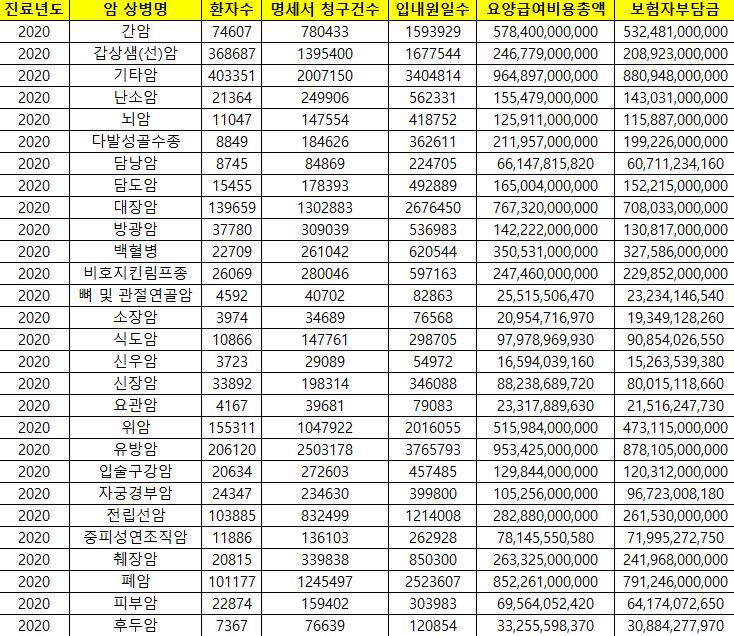 | 진료년도 | 암 상병명 | 환자수 | 명세서 청구건수 | 입내원일수 | 요양급여비용총액 | 보험자부담금 |
|---|---|---|---|---|---|---|
| 2020 | 간암 | 74607 | 780433 | 1593929 | 578,400,000,000 | 532,481,000,000 |
| 2020 | 갑상샘(선)암 | 368687 | 1395400 | 1677544 | 246,779,000,000 | 208,923,000,000 |
| 2020 | 기타암 | 403351 | 2007150 | 3404814 | 964,897,000,000 | 880,948,000,000 |
| 2020 | 난소암 | 21364 | 249906 | 562331 | 155,479,000,000 | 143,031,000,000 |
| 2020 | 뇌암 | 11047 | 147554 | 418752 | 125,911,000,000 | 115,887,000,000 |
| 2020 | 다발성골수종 | 8849 | 184626 | 362611 | 211,957,000,000 | 199,226,000,000 |
| 2020 | 담낭암 | 8745 | 84869 | 224705 | 66,147,815,820 | 60,711,234,160 |
| 2020 | 담도암 | 15455 | 178393 | 492889 | 165,004,000,000 | 152,215,000,000 |
| 2020 | 대장암 | 139659 | 1302883 | 2676450 | 767,320,000,000 | 708,033,000,000 |
| 2020 | 방광암 | 37780 | 309039 | 536983 | 142,222,000,000 | 130,817,000,000 |
| 2020 | 백혈병 | 22709 | 261042 | 620544 | 350,531,000,000 | 327,586,000,000 |
| 2020 | 비호지킨림프종 | 26069 | 280046 | 597163 | 247,460,000,000 | 229,852,000,000 |
| 2020 | 뼈 및 관절연골암 | 4592 | 40702 | 82863 | 25,515,506,470 | 23,234,146,540 |
| 2020 | 소장암 | 3974 | 34689 | 76568 | 20,954,716,970 | 19,349,128,260 |
| 2020 | 식도암 | 10866 | 147761 | 298705 | 97,978,969,930 | 90,854,026,550 |
| 2020 | 신우암 | 3723 | 29089 | 54972 | 16,594,039,160 | 15,263,539,380 |
| 2020 | 신장암 | 33892 | 198314 | 346088 | 88,238,689,720 | 80,015,118,660 |
| 2020 | 요관암 | 4167 | 39681 | 79083 | 23,317,889,630 | 21,516,247,730 |
| 2020 | 위암 | 155311 | 1047922 | 2016055 | 515,984,000,000 | 473,115,000,000 |
| 2020 | 유방암 | 206120 | 2503178 | 3765793 | 953,425,000,000 | 878,105,000,000 |
| 2020 | 입술구강암 | 20634 | 272603 | 457485 | 129,844,000,000 | 120,312,000,000 |
| 2020 | 자궁경부암 | 24347 | 234630 | 399800 | 105,256,000,000 | 96,723,008,180 |
| 2020 | 전립선암 | 103885 | 832499 | 1214008 | 282,880,000,000 | 261,530,000,000 |
| 2020 | 중피성연조직암 | 11886 | 136103 | 262928 | 78,145,550,580 | 71,995,272,750 |
| 2020 | 췌장암 | 20815 | 339838 | 850300 | 263,325,000,000 | 241,968,000,000 |
| 2020 | 폐암 | 101177 | 1245497 | 2523607 | 852,261,000,000 | 791,246,000,000 |
| 2020 | 피부암 | 22874 | 159402 | 303983 | 69,564,052,420 | 64,174,072,650 |
| 2020 | 후두암 | 7367 | 76639 | 120854 | 33,255,598,370 | 30,884,277,970 |